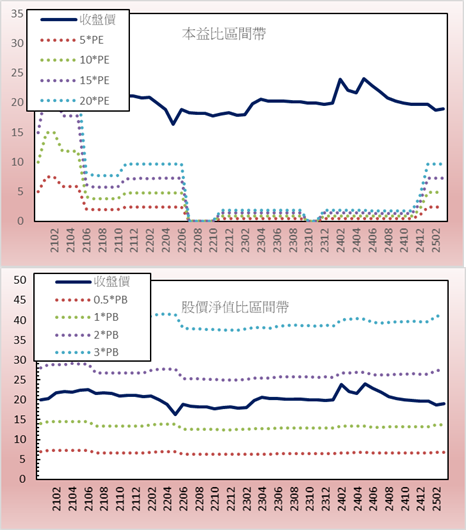 35
30
25
20
15
10
5
0

收盤價
5*PE
10*PE
15*PE
20*PE

本益比區間帶

2102
2104
2106
2108
2110
2112
2202
2204
2206
2208
2210
2212
2302
2304
2306
2308
2310
2312
2402
2404
2406
2408
2410
2412
2502

50
45
40
35
30
25
20
15
10
5
0

收盤價
0.5*PB
1*PB
2*PB
3*PB

股價淨值比區間帶

2102
2104
2106
2108
2110
2112
2202
2204
2206
2208
2210
2212
2302
2304
2306
2308
2310
2312
2402
2404
2406
2408
2410
2412
2502